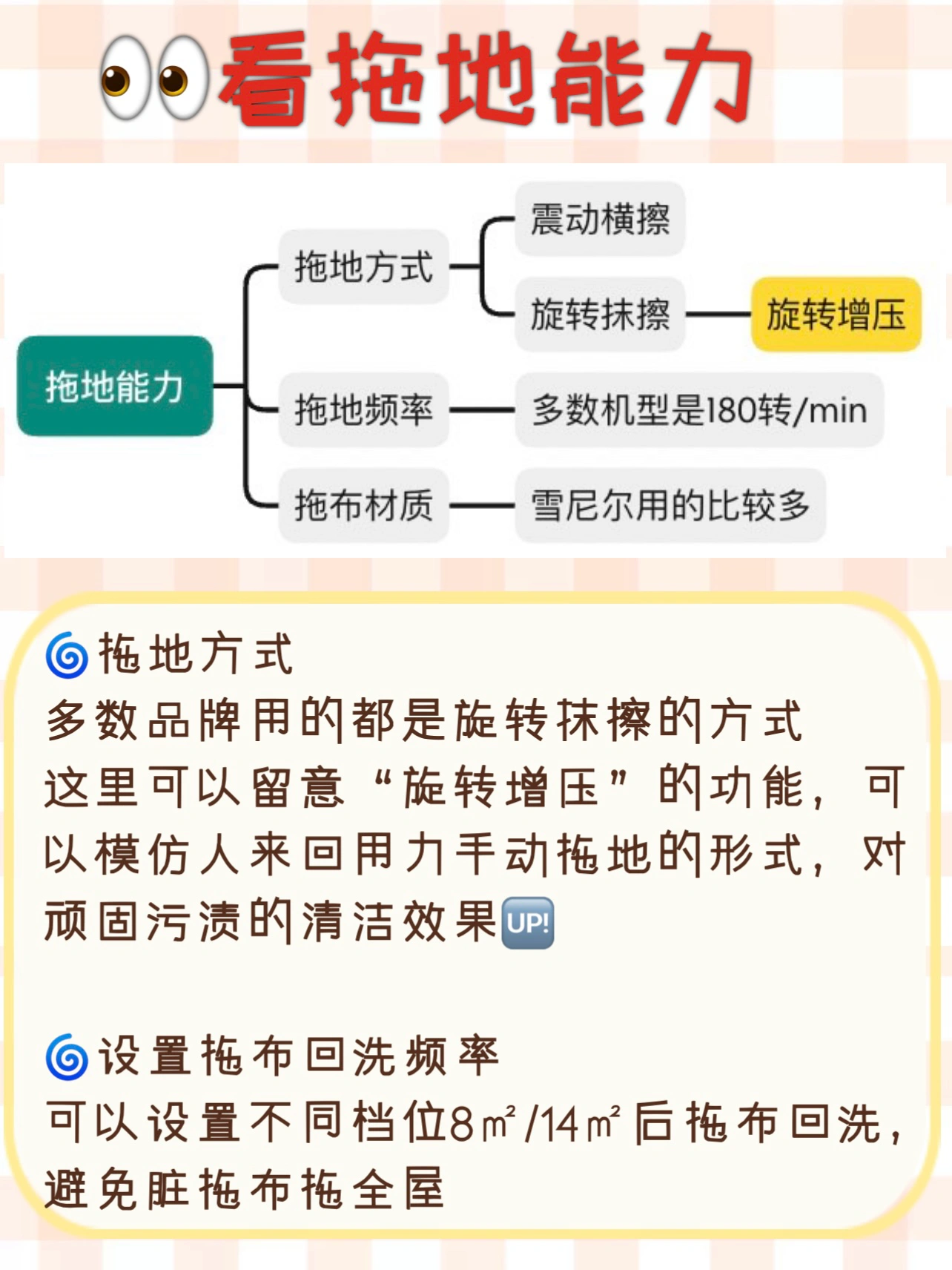 看拖地能力

拖地能力
拖地方式
震动横擦
旋转抹擦
旋转增压
拖地频率
多数机型是180转/min
拖布材质
雪尼尔用的比较多

拖地方式
多数品牌用的都是旋转抹擦的方式
这里可以留意“旋转增压”的功能，可以模仿人来回用力手动拖地的形式，对顽固污渍的清洁效果UP!

设置拖布回洗频率
可以设置不同档位8㎡/14㎡后拖布回洗，避免脏拖布拖全屋